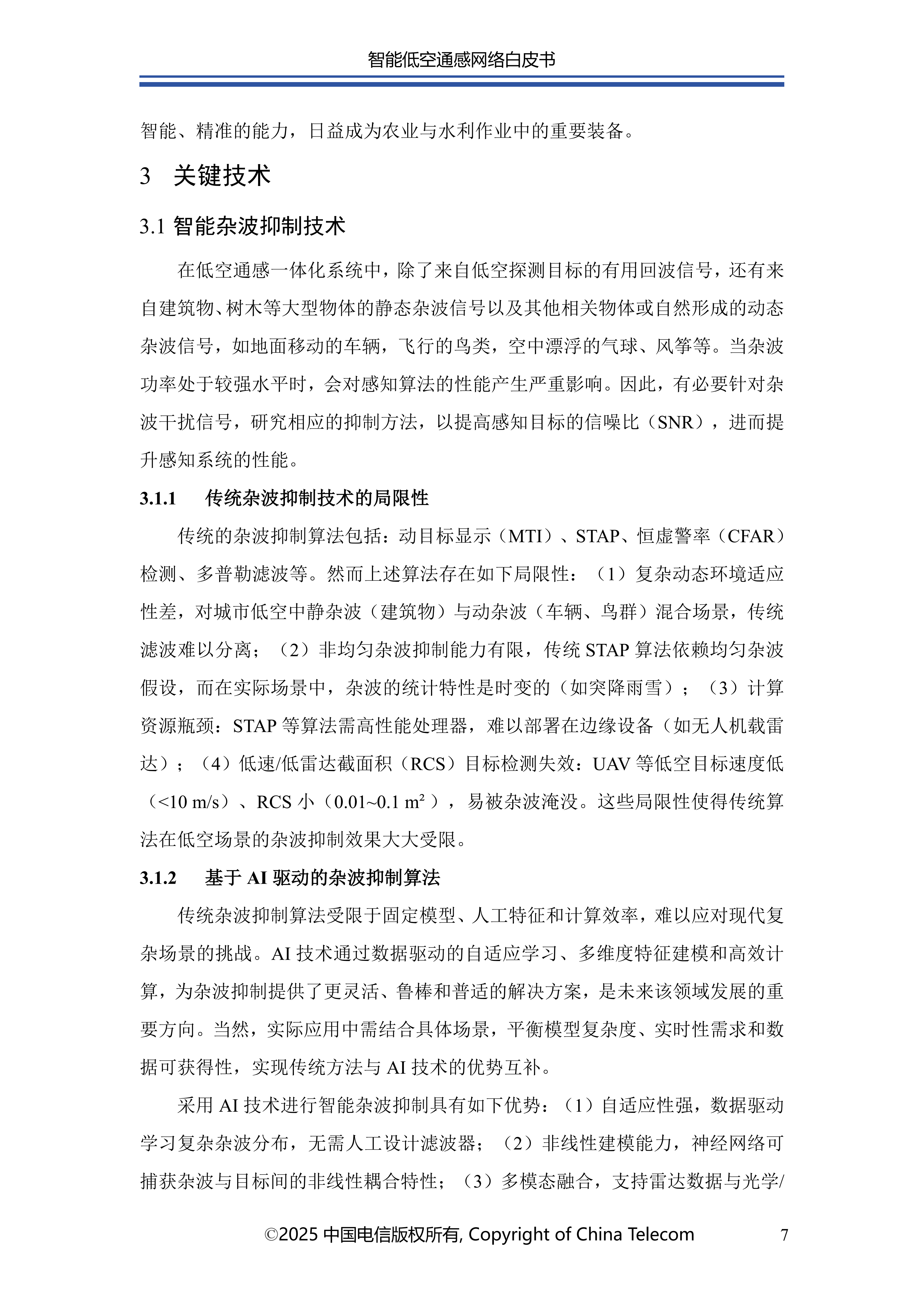 智能低空通感网络白皮书

智能、精准的能力，日益成为农业与水利作业中的重要装备。

3 关键技术

3.1 智能杂波抑制技术

在低空通感一体化系统中，除了来自低空探测目标的有用回波信号，还有来自建筑物、树木等大型物体的静态杂波信号以及其他相关物体或自然形成的动态杂波信号，如地面移动的车辆，飞行的鸟类，空中漂浮的气球、风筝等。当杂波功率处于较强水平时，会对感知算法的性能产生严重影响。因此，有必要针对杂波干扰信号，研究相应的抑制方法，以提高感知目标的信噪比（SNR），进而提升感知系统的性能。

3.1.1 传统杂波抑制技术的局限性

传统的杂波抑制算法包括：动目标显示（MTI）、STAP、恒虚警率（CFAR）检测、多普勒滤波等。然而上述算法存在如下局限性：（1）复杂动态环境适应性差，对城市低空中静杂波（建筑物）与动杂波（车辆、鸟群）混合场景，传统滤波难以分离；（2）非均匀杂波抑制能力有限，传统 STAP 算法依赖均匀杂波假设，而在实际场景中，杂波的统计特性是时变的（如突降雨雪）；（3）计算资源瓶颈：STAP 等算法需高性能处理器，难以部署在边缘设备（如无人机载雷达）；（4）低速/低雷达截面积（RCS）目标检测失效：UAV 等低空目标速度低（<10 m/s）、RCS 小（0.01~0.1 m²），易被杂波淹没。这些局限性使得传统算法在低空场景的杂波抑制效果大大受限。

3.1.2 基于 AI 驱动的杂波抑制算法

传统杂波抑制算法受限于固定模型、人工特征和计算效率，难以应对现代复杂场景的挑战。AI 技术通过数据驱动的自适应学习、多维度特征建模和高效计算，为杂波抑制提供了更灵活、鲁棒和普适的解决方案，是未来该领域发展的重要方向。当然，实际应用中需结合具体场景，平衡模型复杂度、实时性需求和数据可获得性，实现传统方法与 AI 技术的优势互补。

采用 AI 技术进行智能杂波抑制具有如下优势：（1）自适应性强，数据驱动学习复杂杂波分布，无需人工设计滤波器；（2）非线性建模能力，神经网络可捕获杂波与目标间的非线性耦合特性；（3）多模态融合，支持雷达数据与光学/

©2025 中国电信版权所有, Copyright of China Telecom 7